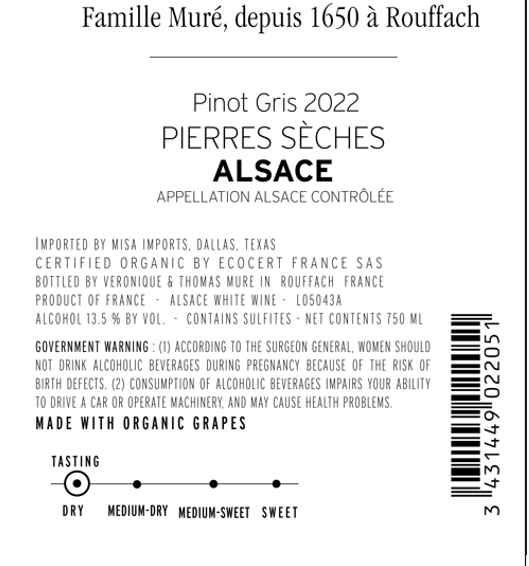 Famille Muré, depuis 1650 à Rouffach

Pinot Gris 2022
PIERRES SÈCHES
ALSACE
APPELLATION ALSACE CONTRÔLÉE

IMPORTED BY MISA IMPORTS, DALLAS, TEXAS
CERTIFIED ORGANIC BY ECOCERT FRANCE SAS
BOTTLED BY VERONIQUE & THOMAS MURE IN ROUFFACH FRANCE
PRODUCT OF FRANCE - ALSACE WHITE WINE - L05043A
ALCOHOL 13.5 % BY VOL. - CONTAINS SULFITES - NET CONTENTS 750 ML

GOVERNMENT WARNING : (1) ACCORDING TO THE SURGEON GENERAL, WOMEN SHOULD NOT DRINK ALCOHOLIC BEVERAGES DURING PREGNANCY BECAUSE OF THE RISK OF BIRTH DEFECTS. (2) CONSUMPTION OF ALCOHOLIC BEVERAGES IMPAIRS YOUR ABILITY TO DRIVE A CAR OR OPERATE MACHINERY, AND MAY CAUSE HEALTH PROBLEMS.

MADE WITH ORGANIC GRAPES

TASTING
DRY MEDIUM-DRY MEDIUM-SWEET SWEET

3 431449 022051